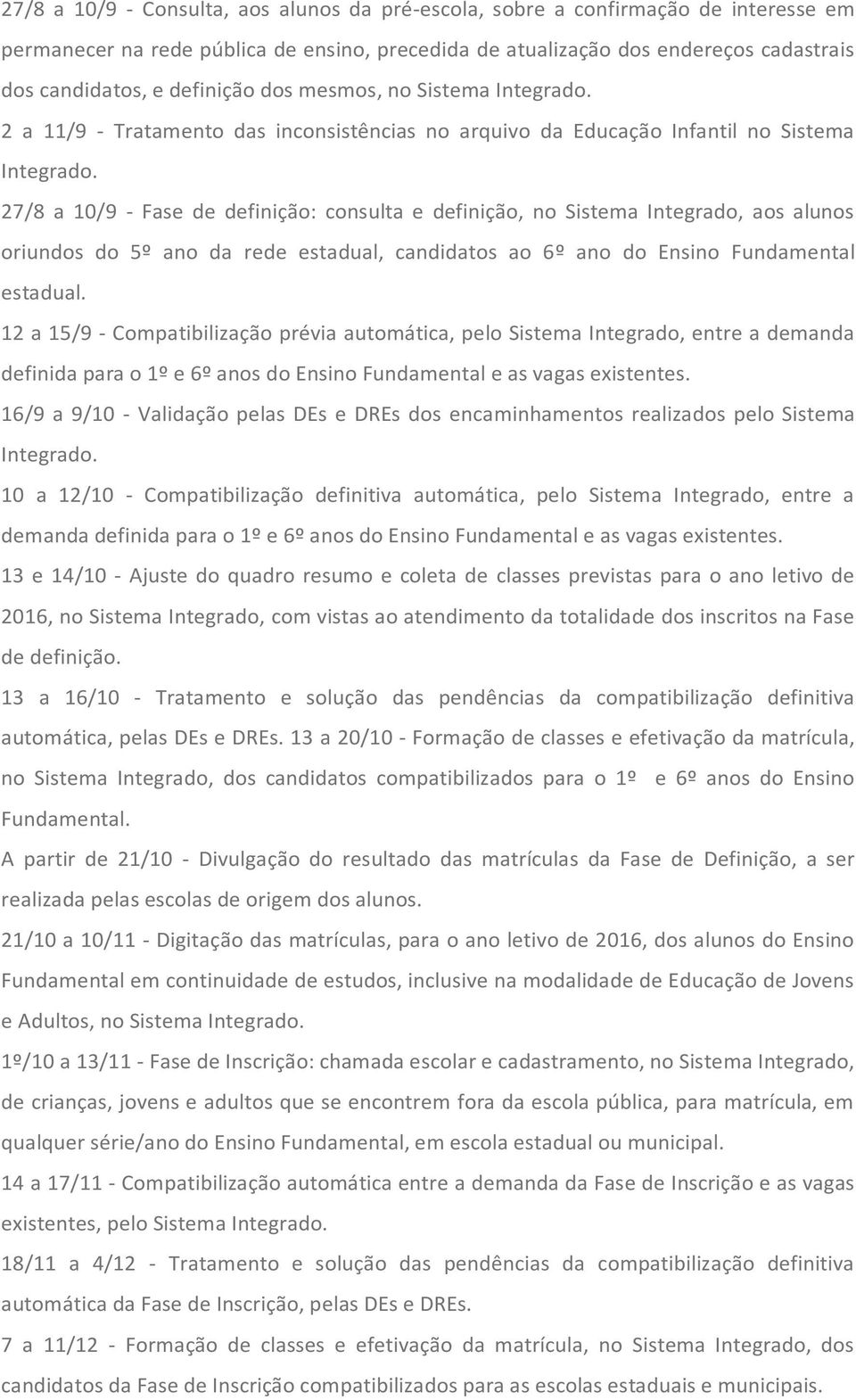 27/8 a 10/9 - Consulta, aos alunos da pré-escola, sobre a confirmação de interesse em permanecer na rede pública de ensino, precedida de atualização dos endereços cadastrais dos candidatos, e definição dos mesmos, no Sistema Integrado.

2 a 11/9 - Tratamento das inconsistências no arquivo da Educação Infantil no Sistema Integrado.

27/8 a 10/9 - Fase de definição: consulta e definição, no Sistema Integrado, aos alunos oriundos do 5º ano da rede estadual, candidatos ao 6º ano do Ensino Fundamental estadual.

12 a 15/9 - Compatibilização prévia automática, pelo Sistema Integrado, entre a demanda definida para o 1º e 6º anos do Ensino Fundamental e as vagas existentes.

16/9 a 9/10 - Validação pelas DEs e DREs dos encaminhamentos realizados pelo Sistema Integrado.

10 a 12/10 - Compatibilização definitiva automática, pelo Sistema Integrado, entre a demanda definida para o 1º e 6º anos do Ensino Fundamental e as vagas existentes.

13 e 14/10 - Ajuste do quadro resumo e coleta de classes previstas para o ano letivo de 2016, no Sistema Integrado, com vistas ao atendimento da totalidade dos inscritos na Fase de definição.

13 a 16/10 - Tratamento e solução das pendências da compatibilização definitiva automática, pelas DEs e DREs. 13 a 20/10 - Formação de classes e efetivação da matrícula, no Sistema Integrado, dos candidatos compatibilizados para o 1º e 6º anos do Ensino Fundamental.

A partir de 21/10 - Divulgação do resultado das matrículas da Fase de Definição, a ser realizada pelas escolas de origem dos alunos.

21/10 a 10/11 - Digitação das matrículas, para o ano letivo de 2016, dos alunos do Ensino Fundamental em continuidade de estudos, inclusive na modalidade de Educação de Jovens e Adultos, no Sistema Integrado.

1º/10 a 13/11 - Fase de Inscrição: chamada escolar e cadastramento, no Sistema Integrado, de crianças, jovens e adultos que se encontrem fora da escola pública, para matrícula, em qualquer série/ano do Ensino Fundamental, em escola estadual ou municipal.

14 a 17/11 - Compatibilização automática entre a demanda da Fase de Inscrição e as vagas existentes, pelo Sistema Integrado.

18/11 a 4/12 - Tratamento e solução das pendências da compatibilização definitiva automática da Fase de Inscrição, pelas DEs e DREs.

7 a 11/12 - Formação de classes e efetivação da matrícula, no Sistema Integrado, dos candidatos da Fase de Inscrição compatibilizados para as escolas estaduais e municipais.